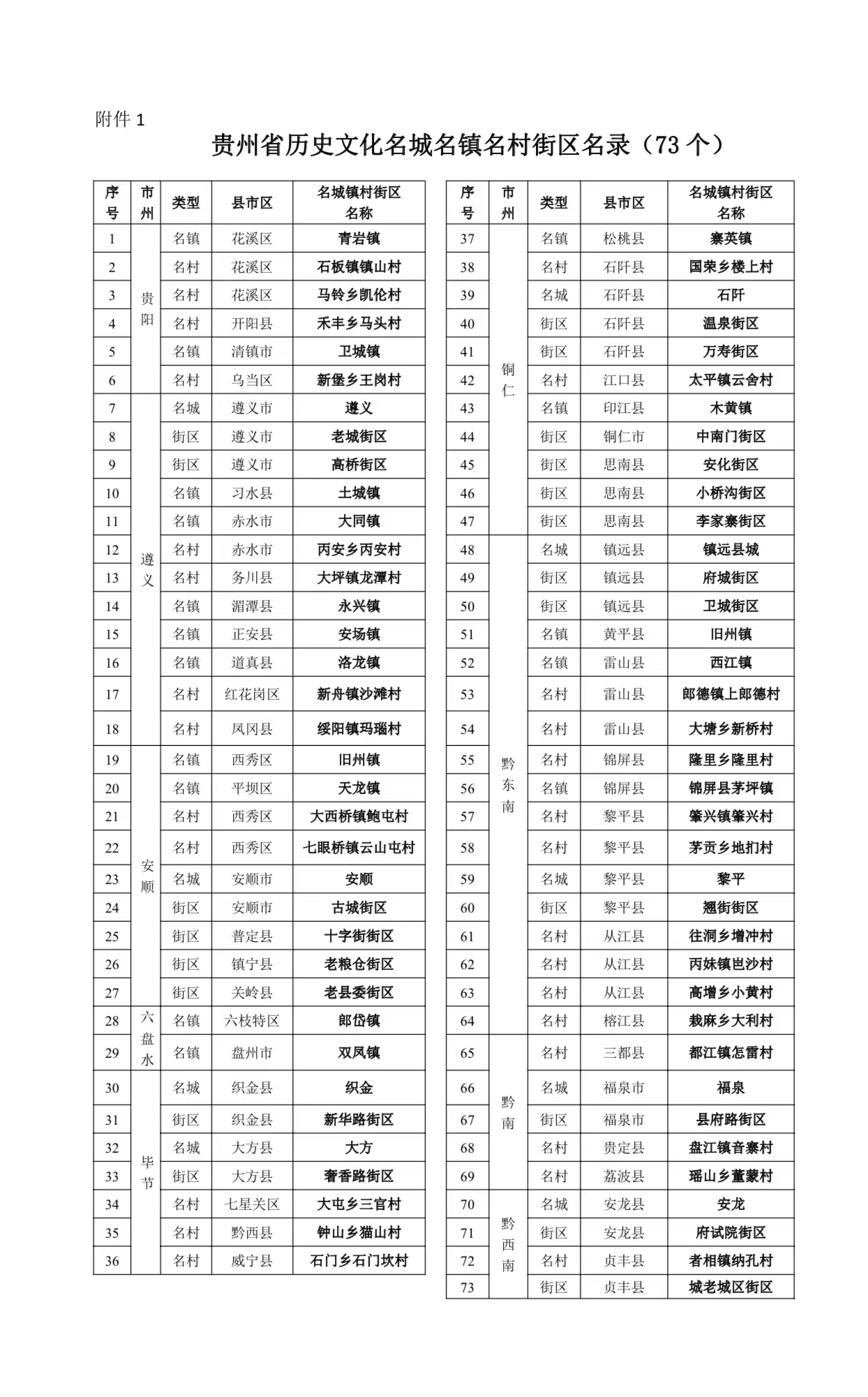 附件 1

贵州省历史文化名城名镇名村街区名录（73 个）

| 序号 | 市州 | 类型 | 县市区 | 名城镇村街区名称 |
|---|---|---|---|---|
| 1 | 贵阳 | 名镇 | 花溪区 | 青岩镇 |
| 2 | | 名村 | 花溪区 | 石板镇镇山村 |
| 3 | | 名村 | 花溪区 | 马铃乡凯伦村 |
| 4 | | 名村 | 开阳县 | 禾丰乡马头村 |
| 5 | | 名镇 | 清镇市 | 卫城镇 |
| 6 | | 名村 | 乌当区 | 新堡乡王岗村 |
| 7 | 遵义 | 名城 | 遵义市 | 遵义 |
| 8 | | 街区 | 遵义市 | 老城街区 |
| 9 | | 街区 | 遵义市 | 高桥街区 |
| 10 | | 名镇 | 习水县 | 土城镇 |
| 11 | | 名镇 | 赤水市 | 大同镇 |
| 12 | | 名村 | 赤水市 | 丙安乡丙安村 |
| 13 | | 名村 | 务川县 | 大坪镇龙潭村 |
| 14 | | 名镇 | 湄潭县 | 永兴镇 |
| 15 | | 名镇 | 正安县 | 安场镇 |
| 16 | | 名镇 | 道真县 | 洛龙镇 |
| 17 | | 名村 | 红花岗区 | 新舟镇沙滩村 |
| 18 | | 名村 | 凤冈县 | 绥阳镇玛瑙村 |
| 19 | 安顺 | 名镇 | 西秀区 | 旧州镇 |
| 20 | | 名镇 | 平坝区 | 天龙镇 |
| 21 | | 名村 | 西秀区 | 大西桥镇鲍屯村 |
| 22 | | 名村 | 西秀区 | 七眼桥镇云山屯村 |
| 23 | | 名城 | 安顺市 | 安顺 |
| 24 | | 街区 | 安顺市 | 古城街区 |
| 25 | | 街区 | 普定县 | 十字街街区 |
| 26 | | 街区 | 镇宁县 | 老粮仓街区 |
| 27 | | 街区 | 关岭县 | 老县委街区 |
| 28 | 六盘水 | 名镇 | 六枝特区 | 郎岱镇 |
| 29 | | 名镇 | 盘州市 | 双凤镇 |
| 30 | 毕节 | 名城 | 织金县 | 织金 |
| 31 | | 街区 | 织金县 | 新华路街区 |
| 32 | | 名城 | 大方县 | 大方 |
| 33 | | 街区 | 大方县 | 奢香路街区 |
| 34 | | 名村 | 七星关区 | 大屯乡三官村 |
| 35 | | 名村 | 黔西县 | 钟山乡猫山村 |
| 36 | | 名村 | 威宁县 | 石门乡石门坎村 |

| 序号 | 市州 | 类型 | 县市区 | 名城镇村街区名称 |
|---|---|---|---|---|
| 37 | 铜仁 | 名镇 | 松桃县 | 寨英镇 |
| 38 | | 名村 | 石阡县 | 国荣乡楼上村 |
| 39 | | 名城 | 石阡县 | 石阡 |
| 40 | | 街区 | 石阡县 | 温泉街区 |
| 41 | | 街区 | 石阡县 | 万寿街区 |
| 42 | | 名村 | 江口县 | 太平镇云舍村 |
| 43 | | 名镇 | 印江县 | 木黄镇 |
| 44 | | 街区 | 铜仁市 | 中南门街区 |
| 45 | | 街区 | 思南县 | 安化街区 |
| 46 | | 街区 | 思南县 | 小桥沟街区 |
| 47 | | 街区 | 思南县 | 李家寨街区 |
| 48 | 黔东南 | 名城 | 镇远县 | 镇远县城 |
| 49 | | 街区 | 镇远县 | 府城街区 |
| 50 | | 街区 | 镇远县 | 卫城街区 |
| 51 | | 名镇 | 黄平县 | 旧州镇 |
| 52 | | 名镇 | 雷山县 | 西江镇 |
| 53 | | 名村 | 雷山县 | 郎德镇上郎德村 |
| 54 | | 名村 | 雷山县 | 大塘乡新桥村 |
| 55 | | 名村 | 锦屏县 | 隆里乡隆里村 |
| 56 | | 名镇 | 锦屏县 | 锦屏县茅坪镇 |
| 57 | | 名村 | 黎平县 | 肇兴镇肇兴村 |
| 58 | | 名村 | 黎平县 | 茅贡乡地扪村 |
| 59 | | 名城 | 黎平县 | 黎平 |
| 60 | | 街区 | 黎平县 | 翘街街区 |
| 61 | | 名村 | 从江县 | 往洞乡增冲村 |
| 62 | | 名村 | 从江县 | 丙妹镇岜沙村 |
| 63 | | 名村 | 从江县 | 高增乡小黄村 |
| 64 | | 名村 | 榕江县 | 栽麻乡大利村 |
| 65 | 黔南 | 名村 | 三都县 | 都江镇怎雷村 |
| 66 | | 名城 | 福泉市 | 福泉 |
| 67 | | 街区 | 福泉市 | 县府路街区 |
| 68 | | 名村 | 贵定县 | 盘江镇音寨村 |
| 69 | | 名村 | 荔波县 | 瑶山乡董蒙村 |
| 70 | 黔西南 | 名城 | 安龙县 | 安龙 |
| 71 | | 街区 | 安龙县 | 府试院街区 |
| 72 | | 名村 | 贞丰县 | 者相镇纳孔村 |
| 73 | | 街区 | 贞丰县 | 城老城区街区 |